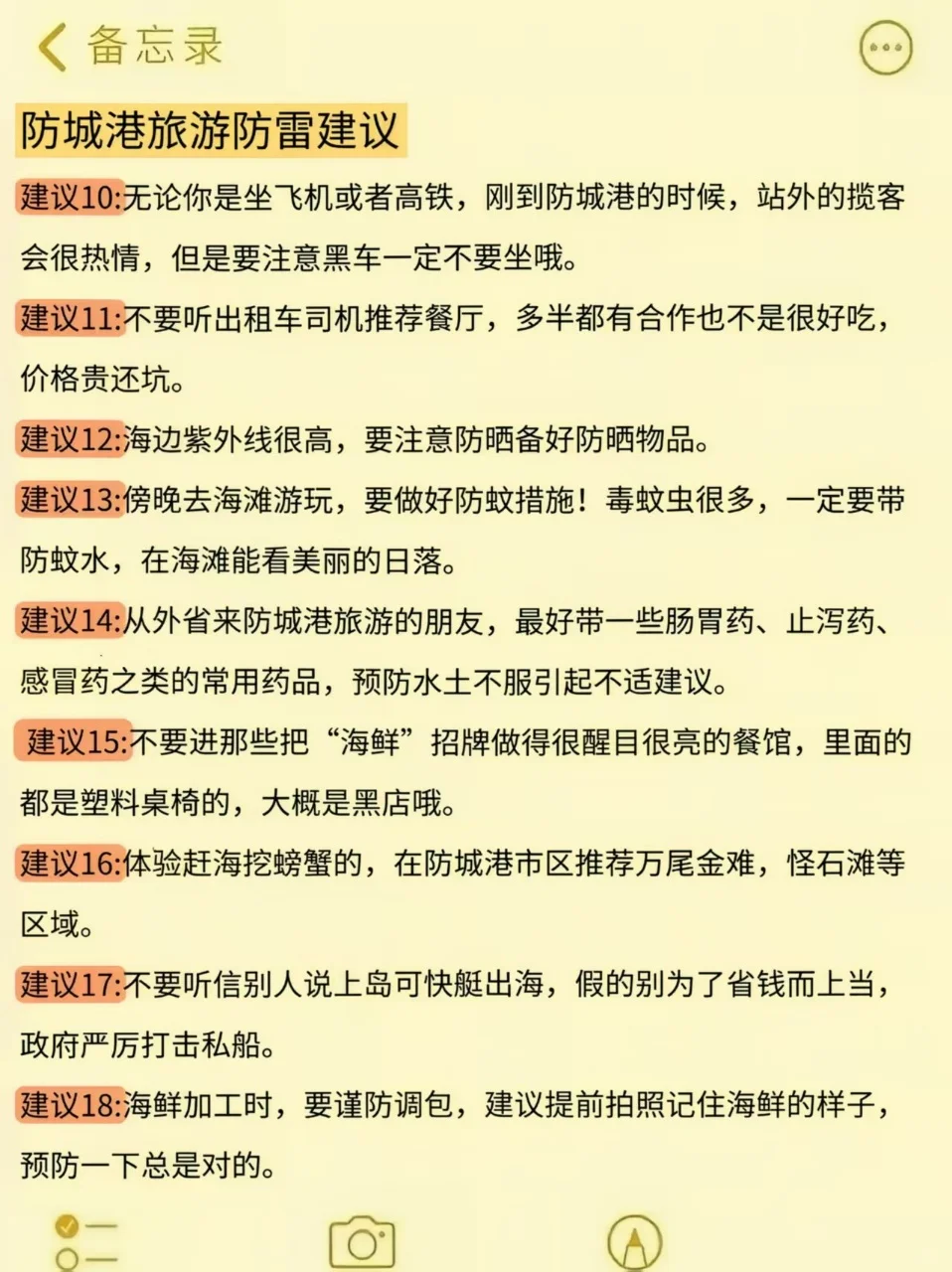 备忘录

防城港旅游防雷建议

建议10:无论你是坐飞机或者高铁，刚到防城港的时候，站外的揽客会很热情，但是要注意黑车一定不要坐哦。

建议11:不要听出租车司机推荐餐厅，多半都有合作也不是很好吃，价格贵还坑。

建议12:海边紫外线很高，要注意防晒备好防晒物品。

建议13:傍晚去海滩游玩，要做好防蚊措施！毒蚊虫很多，一定要带防蚊水，在海滩能看美丽的日落。

建议14:从外省来防城港旅游的朋友，最好带一些肠胃药、止泻药、感冒药之类的常用药品，预防水土不服引起不适建议。

建议15:不要进那些把“海鲜”招牌做得很醒目很亮的餐馆，里面的都是塑料桌椅的，大概是黑店哦。

建议16:体验赶海挖螃蟹的，在防城港市区推荐万尾金难，怪石滩等区域。

建议17:不要听信别人说上岛可快艇出海，假的别为了省钱而上当，政府严厉打击私船。

建议18:海鲜加工时，要谨防调包，建议提前拍照记住海鲜的样子，预防一下总是对的。